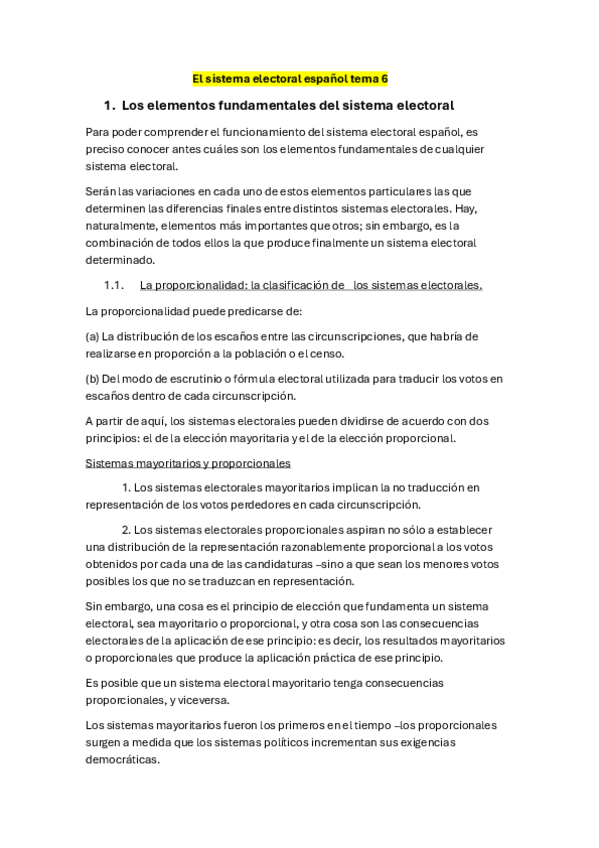 El sistema electoral español tema 6

1. Los elementos fundamentales del sistema electoral

Para poder comprender el funcionamiento del sistema electoral español, es preciso conocer antes cuáles son los elementos fundamentales de cualquier sistema electoral.

Serán las variaciones en cada uno de estos elementos particulares las que determinen las diferencias finales entre distintos sistemas electorales. Hay, naturalmente, elementos más importantes que otros; sin embargo, es la combinación de todos ellos la que produce finalmente un sistema electoral determinado.

1.1. La proporcionalidad: la clasificación de los sistemas electorales.

La proporcionalidad puede predicarse de:

(a) La distribución de los escaños entre las circunscripciones, que habría de realizarse en proporción a la población o el censo.

(b) Del modo de escrutinio o fórmula electoral utilizada para traducir los votos en escaños dentro de cada circunscripción.

A partir de aquí, los sistemas electorales pueden dividirse de acuerdo con dos principios: el de la elección mayoritaria y el de la elección proporcional.

Sistemas mayoritarios y proporcionales

1. Los sistemas electorales mayoritarios implican la no traducción en representación de los votos perdedores en cada circunscripción.

2. Los sistemas electorales proporcionales aspiran no sólo a establecer una distribución de la representación razonablemente proporcional a los votos obtenidos por cada una de las candidaturas –sino a que sean los menores votos posibles los que no se traduzcan en representación.

Sin embargo, una cosa es el principio de elección que fundamenta un sistema electoral, sea mayoritario o proporcional, y otra cosa son las consecuencias electorales de la aplicación de ese principio: es decir, los resultados mayoritarios o proporcionales que produce la aplicación práctica de ese principio.

Es posible que un sistema electoral mayoritario tenga consecuencias proporcionales, y viceversa.

Los sistemas mayoritarios fueron los primeros en el tiempo –los proporcionales surgen a medida que los sistemas políticos incrementan sus exigencias democráticas.